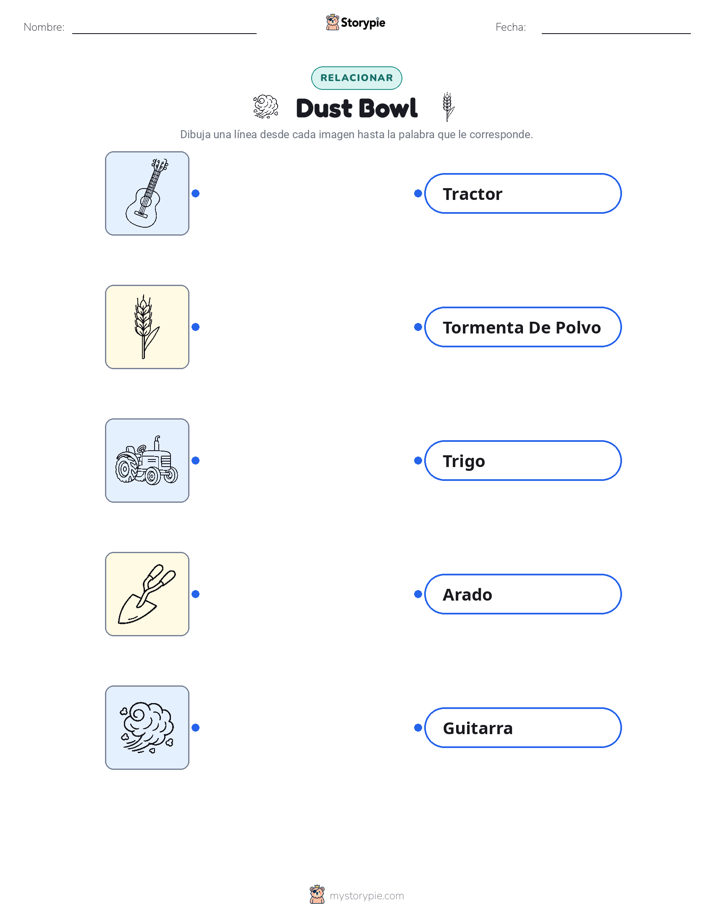 Nombre:

Storypie

Fecha:

RELACIONAR

Dust Bowl

Dibuja una línea desde cada imagen hasta la palabra que le corresponde.

Tractor

Tormenta De Polvo

Trigo

Arado

Guitarra

mystorypie.com